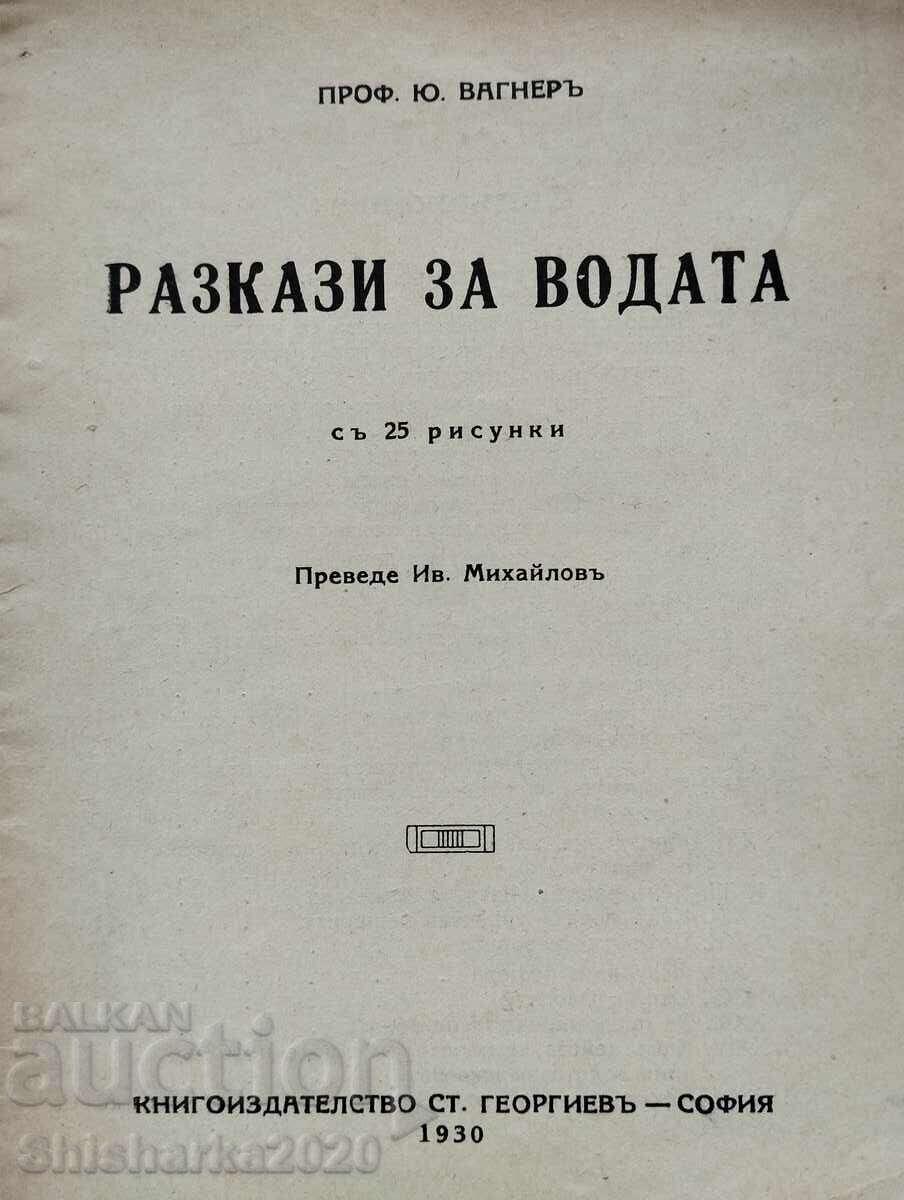 ПРОФ. Ю. ВАГНЕРЪ

РАЗКАЗИ ЗА ВОДАТА

съ 25 рисунки

Преведе Ив. Михайловъ

КНИГОИЗДАТЕЛСТВО СТ. ГЕОРГИЕВЪ — СОФИЯ
1930

BALKAN auction
Shisharka2020